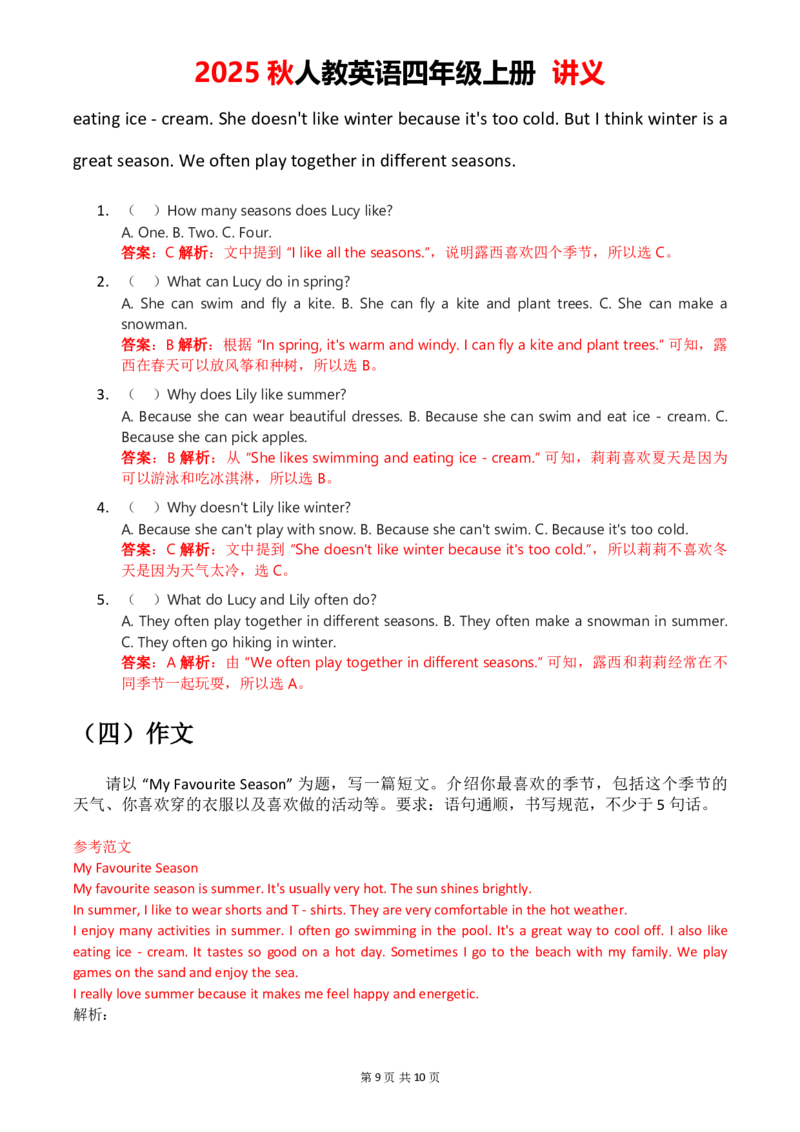 2025 秋人教英语四年级上册 讲义

eating ice - cream. She doesn't like winter because it's too cold. But I think winter is a great season. We often play together in different seasons.

1. （ ）How many seasons does Lucy like?
A. One. B. Two. C. Four.
答案：C 解析：文中提到 “I like all the seasons.”，说明露西喜欢四个季节，所以选 C。

2. （ ）What can Lucy do in spring?
A. She can swim and fly a kite. B. She can fly a kite and plant trees. C. She can make a snowman.
答案：B 解析：根据 “In spring, it's warm and windy. I can fly a kite and plant trees.” 可知，露西在春天可以放风筝和种树，所以选 B。

3. （ ）Why does Lily like summer?
A. Because she can wear beautiful dresses. B. Because she can swim and eat ice - cream. C. Because she can pick apples.
答案：B 解析：从 “She likes swimming and eating ice - cream.” 可知，莉莉喜欢夏天是因为可以游泳和吃冰淇淋，所以选 B。

4. （ ）Why doesn't Lily like winter?
A. Because she can't play with snow. B. Because she can't swim. C. Because it's too cold.
答案：C 解析：文中提到 “She doesn't like winter because it's too cold.”，所以莉莉不喜欢冬天是因为天气太冷，选 C。

5. （ ）What do Lucy and Lily often do?
A. They often play together in different seasons. B. They often make a snowman in summer. C. They often go hiking in winter.
答案：A 解析：由 “We often play together in different seasons.” 可知，露西和莉莉经常在不同季节一起玩耍，所以选 A。

（四）作文

请以 “My Favourite Season” 为题，写一篇短文。介绍你最喜欢的季节，包括这个季节的天气、你喜欢穿的衣服以及喜欢做的活动等。要求：语句通顺，书写规范，不少于 5 句话。

参考范文
My Favourite Season
My favourite season is summer. It's usually very hot. The sun shines brightly.
In summer, I like to wear shorts and T - shirts. They are very comfortable in the hot weather.
I enjoy many activities in summer. I often go swimming in the pool. It's a great way to cool off. I also like eating ice - cream. It tastes so good on a hot day. Sometimes I go to the beach with my family. We play games on the sand and enjoy the sea.
I really love summer because it makes me feel happy and energetic.
解析：

第 9 页 共 10 页